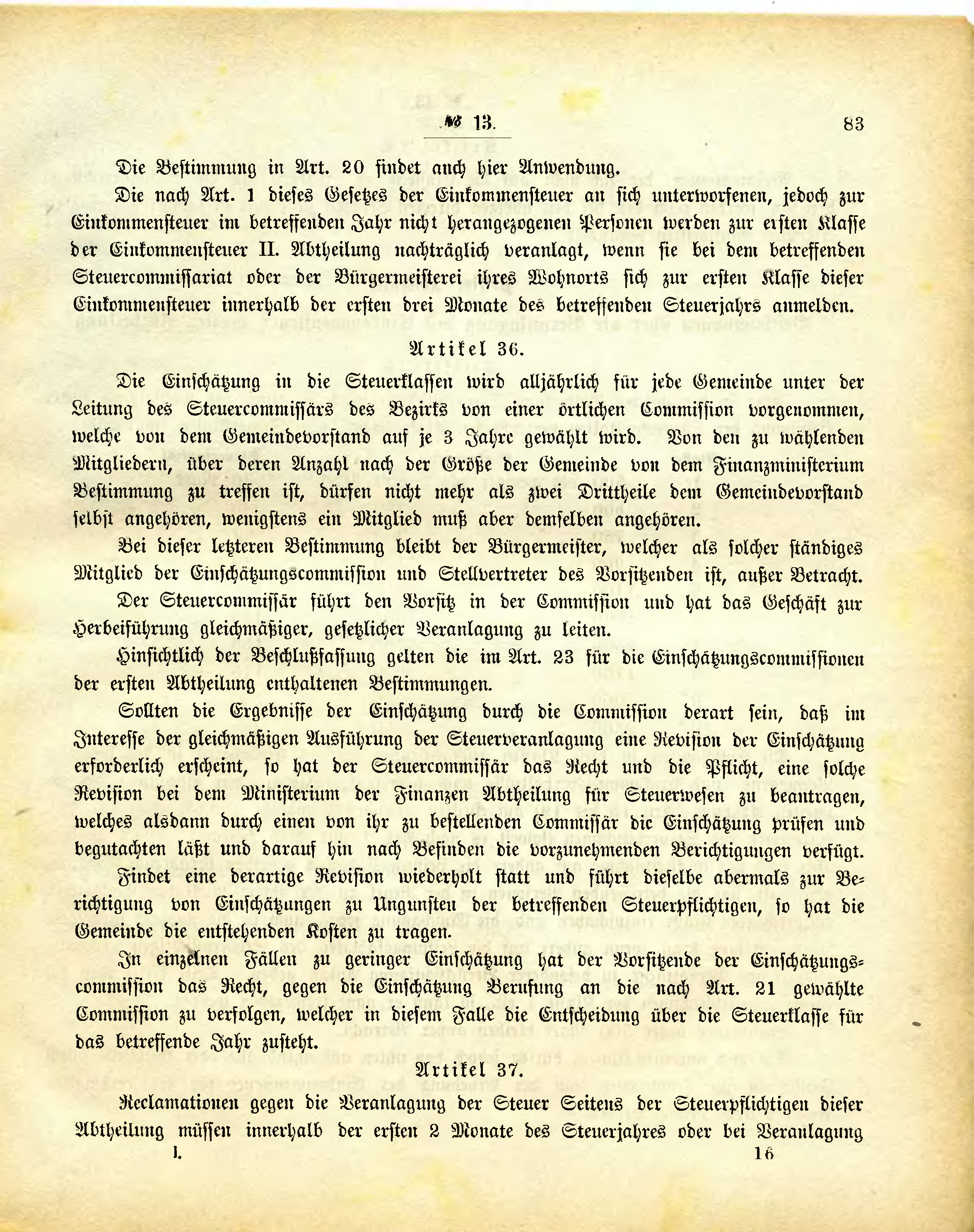 № 13.

83

Die Bestimmung in Art. 20 findet auch hier Anwendung.

Die nach Art. 1 dieses Gesetzes der Einkommensteuer an sich unterworfenen, jedoch zur Einkommensteuer im betreffenden Jahr nicht herangezogenen Personen werden zur ersten Klasse der Einkommensteuer II. Abtheilung nachträglich veranlagt, wenn sie bei dem betreffenden Steuercommissariat oder der Bürgermeisterei ihres Wohnorts sich zur ersten Klasse dieser Einkommensteuer innerhalb der ersten drei Monate des betreffenden Steuerjahrs anmelden.

Artikel 36.

Die Einschätzung in die Steuerklassen wird alljährlich für jede Gemeinde unter der Leitung des Steuercommissärs des Bezirks von einer örtlichen Commission vorgenommen, welche von dem Gemeindevorstand auf je 3 Jahre gewählt wird. Von den zu wählenden Mitgliedern, über deren Anzahl nach der Größe der Gemeinde von dem Finanzministerium Bestimmung zu treffen ist, dürfen nicht mehr als zwei Drittheile dem Gemeindevorstand selbst angehören, wenigstens ein Mitglied muß aber demselben angehören.

Bei dieser letzteren Bestimmung bleibt der Bürgermeister, welcher als solcher ständiges Mitglied der Einschätzungscommission und Stellvertreter des Vorsitzenden ist, außer Betracht.

Der Steuercommissär führt den Vorsitz in der Commission und hat das Geschäft zur Herbeiführung gleichmäßiger, gesetzlicher Veranlagung zu leiten.

Hinsichtlich der Beschlußfassung gelten die im Art. 23 für die Einschätzungscommissionen der ersten Abtheilung enthaltenen Bestimmungen.

Sollten die Ergebnisse der Einschätzung durch die Commission derart sein, daß im Interesse der gleichmäßigen Ausführung der Steuerveranlagung eine Revision der Einschätzung erforderlich erscheint, so hat der Steuercommissär das Recht und die Pflicht, eine solche Revision bei dem Ministerium der Finanzen Abtheilung für Steuerwesen zu beantragen, welches alsdann durch einen von ihr zu bestellenden Commissär die Einschätzung prüfen und begutachten läßt und darauf hin nach Befinden die vorzunehmenden Berichtigungen verfügt.

Findet eine derartige Revision wiederholt statt und führt dieselbe abermals zur Berichtigung von Einschätzungen zu Ungunsten der betreffenden Steuerpflichtigen, so hat die Gemeinde die entstehenden Kosten zu tragen.

In einzelnen Fällen zu geringer Einschätzung hat der Vorsitzende der Einschätzungscommission das Recht, gegen die Einschätzung Berufung an die nach Art. 21 gewählte Commission zu verfolgen, welcher in diesem Falle die Entscheidung über die Steuerklasse für das betreffende Jahr zusteht.

Artikel 37.

Reclamationen gegen die Veranlagung der Steuer Seitens der Steuerpflichtigen dieser Abtheilung müssen innerhalb der ersten 2 Monate des Steuerjahres oder bei Veranlagung

I.

16